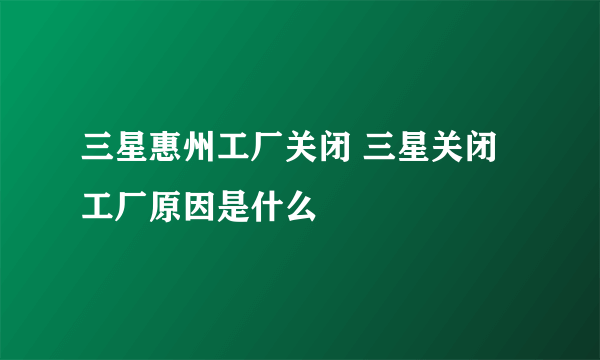 三星惠州工厂关闭 三星关闭工厂原因是什么